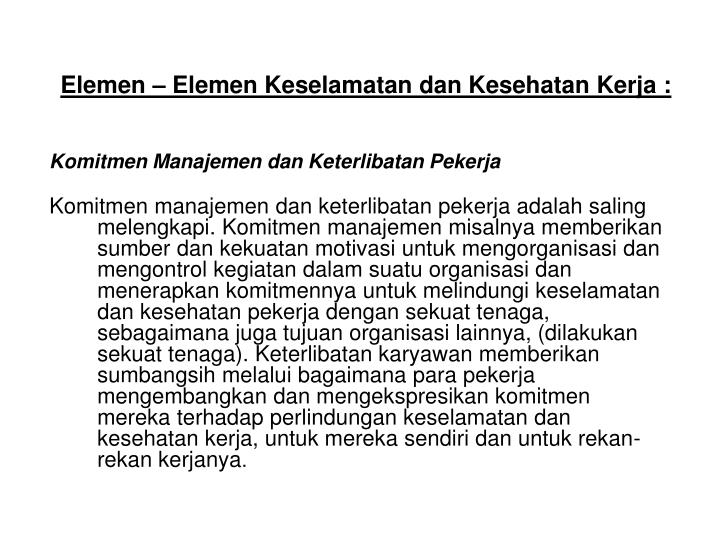 Elemen – Elemen Keselamatan dan Kesehatan Kerja :

Komitmen Manajemen dan Keterlibatan Pekerja

Komitmen manajemen dan keterlibatan pekerja adalah saling melengkapi. Komitmen manajemen misalnya memberikan sumber dan kekuatan motivasi untuk mengorganisasi dan mengontrol kegiatan dalam suatu organisasi dan menerapkan komitmennya untuk melindungi keselamatan dan kesehatan pekerja dengan sekuat tenaga, sebagaimana juga tujuan organisasi lainnya, (dilakukan sekuat tenaga). Keterlibatan karyawan memberikan sumbangsih melalui bagaimana para pekerja mengembangkan dan mengekspresikan komitmen mereka terhadap perlindungan keselamatan dan kesehatan kerja, untuk mereka sendiri dan untuk rekan-rekan kerjanya.